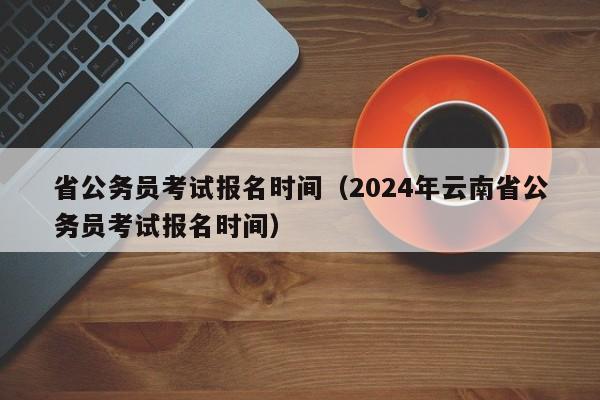 省公务员考试报名时间（2024年云南省公务员考试报名时间）